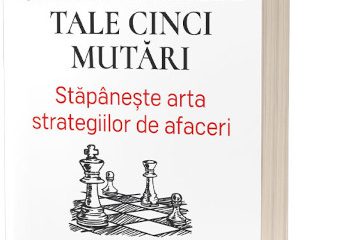 TALE CINCI MUTĂRI

Stăpânește arta strategiilor de afaceri